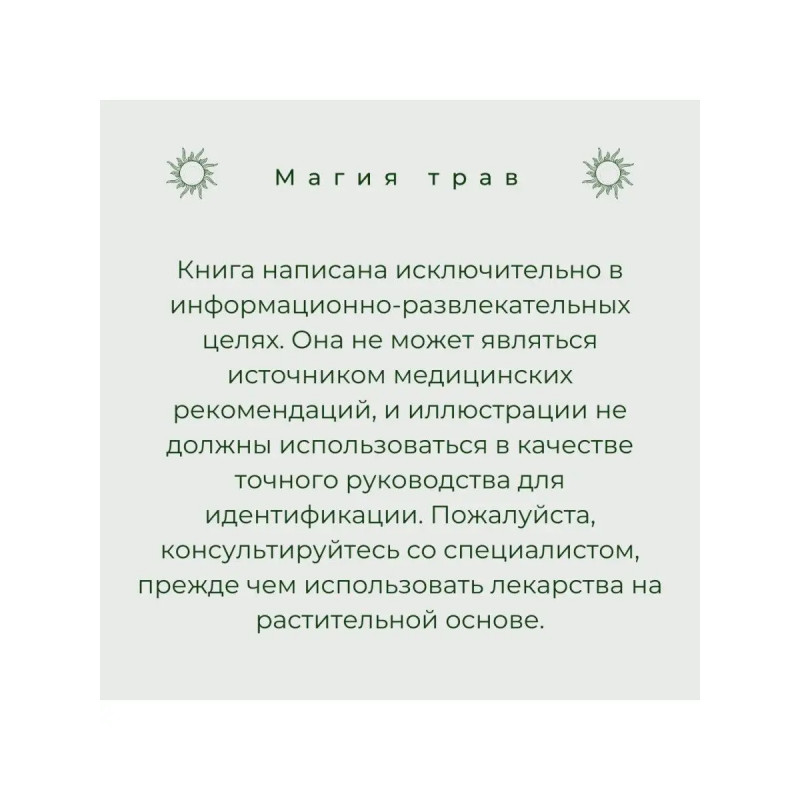 Магия трав

Книга написана исключительно в информационно-развлекательных целях. Она не может являться источником медицинских рекомендаций, и иллюстрации не должны использоваться в качестве точного руководства для идентификации. Пожалуйста, консультируйтесь со специалистом, прежде чем использовать лекарства на растительной основе.